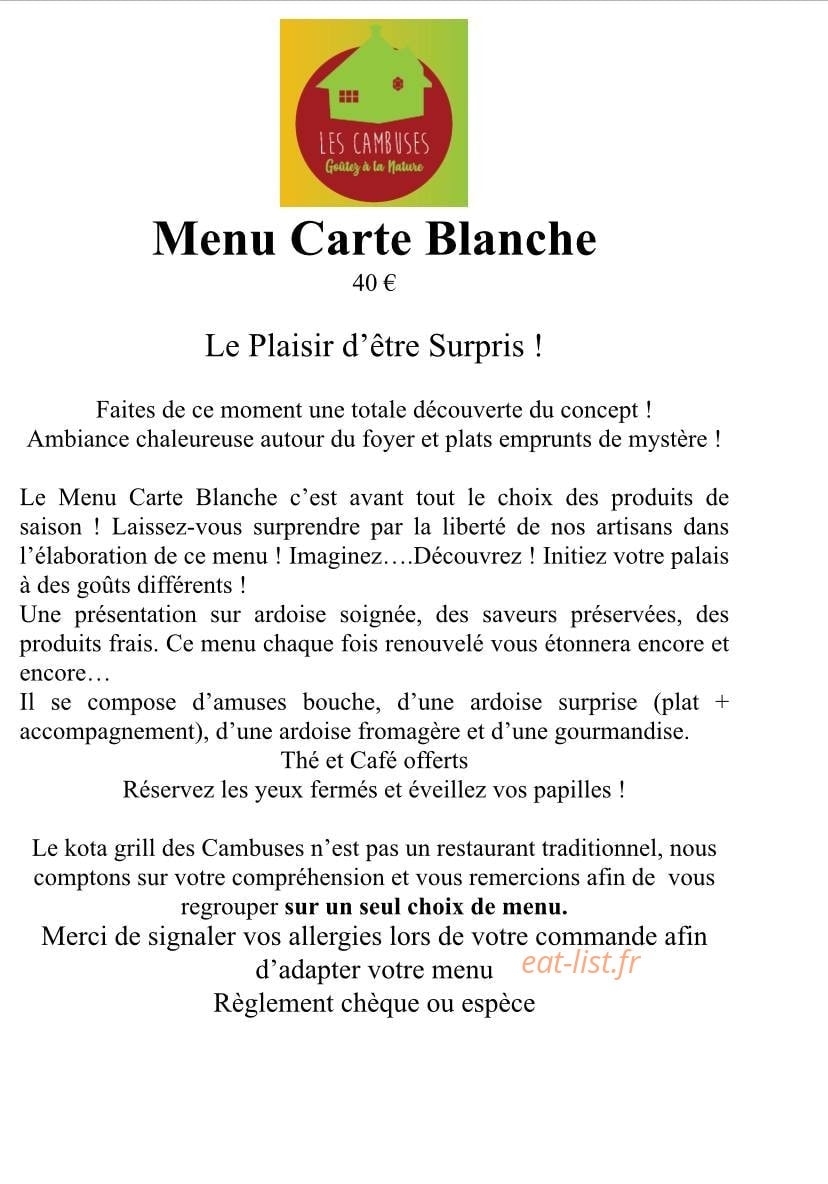 LES CAMBUSES
Goûtez à la Nature

Menu Carte Blanche
40 €

Le Plaisir d'être Surpris !

Faites de ce moment une totale découverte du concept !
Ambiance chaleureuse autour du foyer et plats emprunts de mystère !

Le Menu Carte Blanche c'est avant tout le choix des produits de saison ! Laissez-vous surprendre par la liberté de nos artisans dans l'élaboration de ce menu ! Imaginez….Découvrez ! Initiez votre palais à des goûts différents !
Une présentation sur ardoise soignée, des saveurs préservées, des produits frais. Ce menu chaque fois renouvelé vous étonnera encore et encore…
Il se compose d'amuses bouche, d'une ardoise surprise (plat + accompagnement), d'une ardoise fromagère et d'une gourmandise.
Thé et Café offerts
Réservez les yeux fermés et éveillez vos papilles !

Le kota grill des Cambuses n'est pas un restaurant traditionnel, nous comptons sur votre compréhension et vous remercions afin de vous regrouper sur un seul choix de menu.
Merci de signaler vos allergies lors de votre commande afin d'adapter votre menu
Règlement chèque ou espèce

eat-list.fr